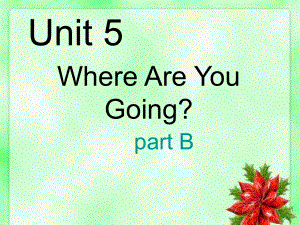 Unit 5

Where Are You Going?

part B